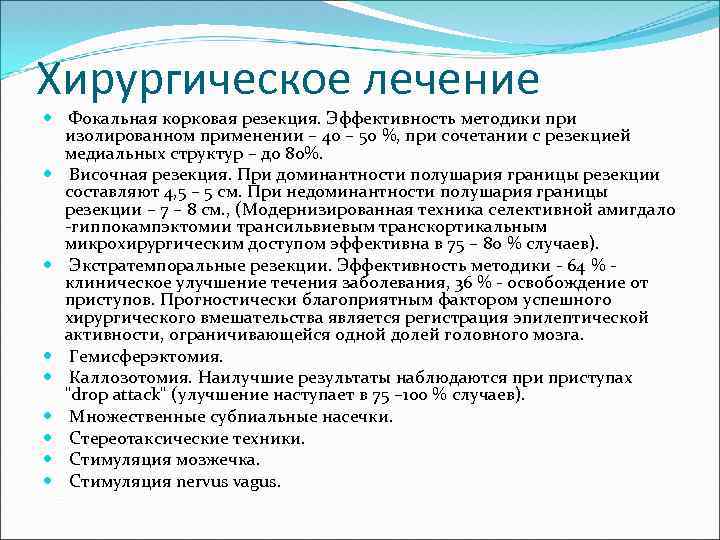 Хирургическое лечение

Фокальная корковая резекция. Эффективность методики при изолированном применении – 40 – 50 %, при сочетании с резекцией медиальных структур – до 80%.

Височная резекция. При доминантности полушария границы резекции составляют 4,5 – 5 см. При недоминантности полушария границы резекции – 7 – 8 см., (Модернизированная техника селективной амигдало -гиппокампэктомии трансильвиевым транскортикальным микрохирургическим доступом эффективна в 75 – 80 % случаев).

Экстратемпоральные резекции. Эффективность методики - 64 % - клиническое улучшение течения заболевания, 36 % - освобождение от приступов. Прогностически благоприятным фактором успешного хирургического вмешательства является регистрация эпилептической активности, ограничивающейся одной долей головного мозга.

Гемисферэктомия.

Каллозотомия. Наилучшие результаты наблюдаются при приступах "drop attack" (улучшение наступает в 75 –100 % случаев).

Множественные субпиальные насечки.

Стереотаксические техники.

Стимуляция мозжечка.

Стимуляция nervus vagus.